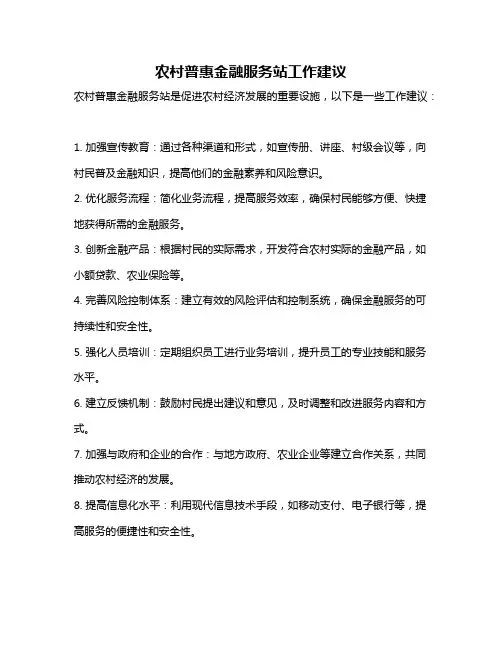 农村普惠金融服务站工作建议

农村普惠金融服务站是促进农村经济发展的重要设施，以下是一些工作建议：

1. 加强宣传教育：通过各种渠道和形式，如宣传册、讲座、村级会议等，向村民普及金融知识，提高他们的金融素养和风险意识。

2. 优化服务流程：简化业务流程，提高服务效率，确保村民能够方便、快捷地获得所需的金融服务。

3. 创新金融产品：根据村民的实际需求，开发符合农村实际的金融产品，如小额贷款、农业保险等。

4. 完善风险控制体系：建立有效的风险评估和控制系统，确保金融服务的可持续性和安全性。

5. 强化人员培训：定期组织员工进行业务培训，提升员工的专业技能和服务水平。

6. 建立反馈机制：鼓励村民提出建议和意见，及时调整和改进服务内容和方式。

7. 加强与政府和企业的合作：与地方政府、农业企业等建立合作关系，共同推动农村经济的发展。

8. 提高信息化水平：利用现代信息技术手段，如移动支付、电子银行等，提高服务的便捷性和安全性。